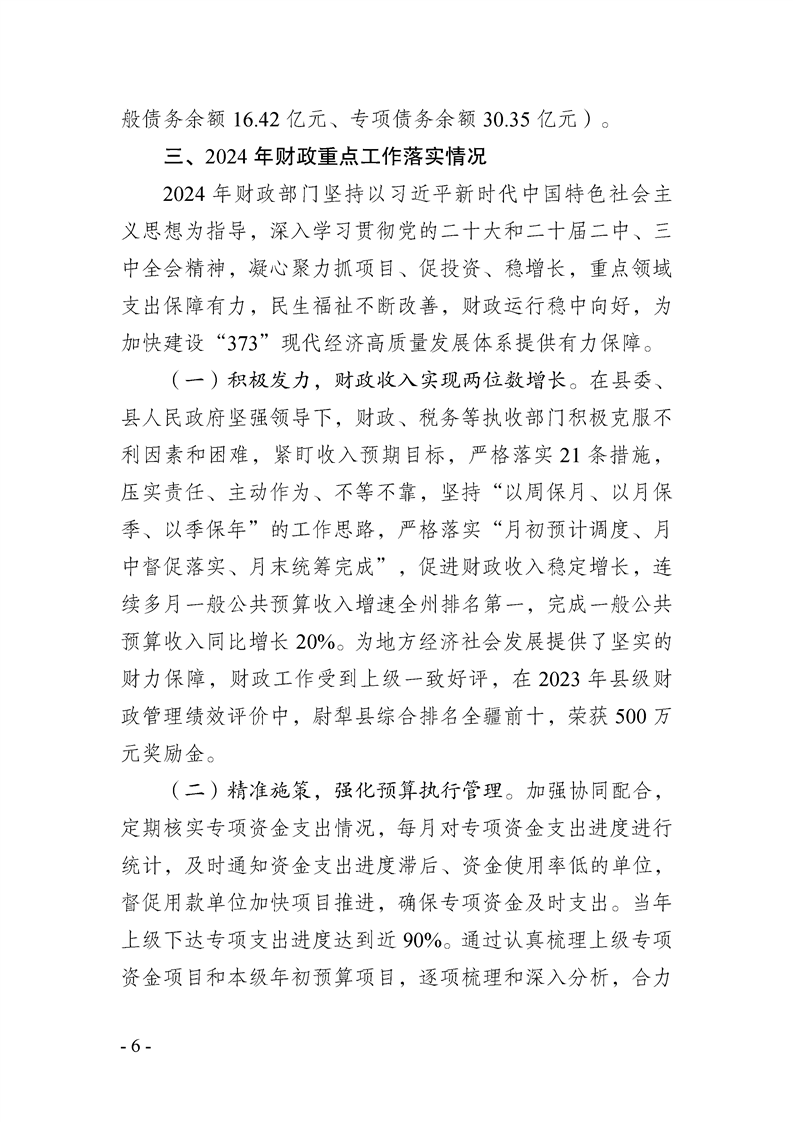 般债务余额 16.42 亿元、专项债务余额 30.35 亿元）。

三、2024 年财政重点工作落实情况

2024 年财政部门坚持以习近平新时代中国特色社会主义思想为指导，深入学习贯彻党的二十大和二十届二中、三中全会精神，凝心聚力抓项目、促投资、稳增长，重点领域支出保障有力，民生福祉不断改善，财政运行稳中向好，为加快建设“373”现代经济高质量发展体系提供有力保障。

（一）积极发力，财政收入实现两位数增长。在县委、县人民政府坚强领导下，财政、税务等执收部门积极克服不利因素和困难，紧盯收入预期目标，严格落实 21 条措施，压实责任、主动作为、不等不靠，坚持“以周保月、以月保季、以季保年”的工作思路，严格落实“月初预计调度、月中督促落实、月末统筹完成”，促进财政收入稳定增长，连续多月一般公共预算收入增速全州排名第一，完成一般公共预算收入同比增长 20%。为地方经济社会发展提供了坚实的财力保障，财政工作受到上级一致好评，在 2023 年县级财政管理绩效评价中，尉犁县综合排名全疆前十，荣获 500 万元奖励金。

（二）精准施策，强化预算执行管理。加强协同配合，定期核实专项资金支出情况，每月对专项资金支出进度进行统计，及时通知资金支出进度滞后、资金使用率低的单位，督促用款单位加快项目推进，确保专项资金及时支出。当年上级下达专项支出进度达到近 90%。通过认真梳理上级专项资金项目和本级年初预算项目，逐项梳理和深入分析，合力

- 6 -